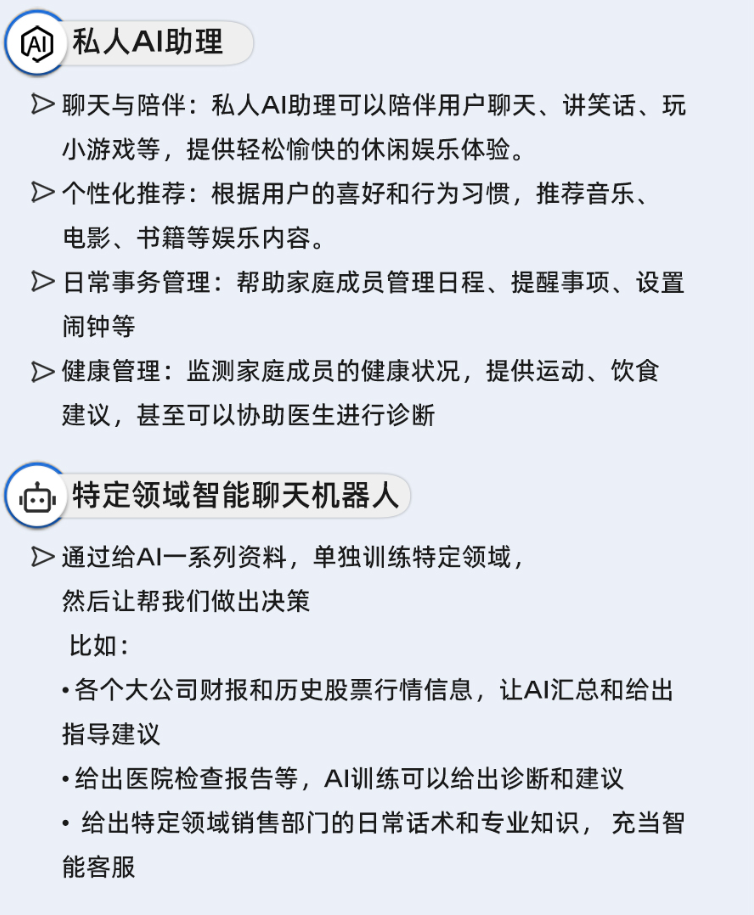 AI
私人AI助理

▷ 聊天与陪伴：私人AI助理可以陪伴用户聊天、讲笑话、玩小游戏等，提供轻松愉快的休闲娱乐体验。

▷ 个性化推荐：根据用户的喜好和行为习惯，推荐音乐、电影、书籍等娱乐内容。

▷ 日常事务管理：帮助家庭成员管理日程、提醒事项、设置闹钟等

▷ 健康管理：监测家庭成员的健康状况，提供运动、饮食建议，甚至可以协助医生进行诊断

特定领域智能聊天机器人

▷ 通过给AI一系列资料，单独训练特定领域，然后让帮我们做出决策

比如：

• 各个大公司财报和历史股票行情信息，让AI汇总和给出指导建议

• 给出医院检查报告等，AI训练可以给出诊断和建议

• 给出特定领域销售部门的日常话术和专业知识， 充当智能客服